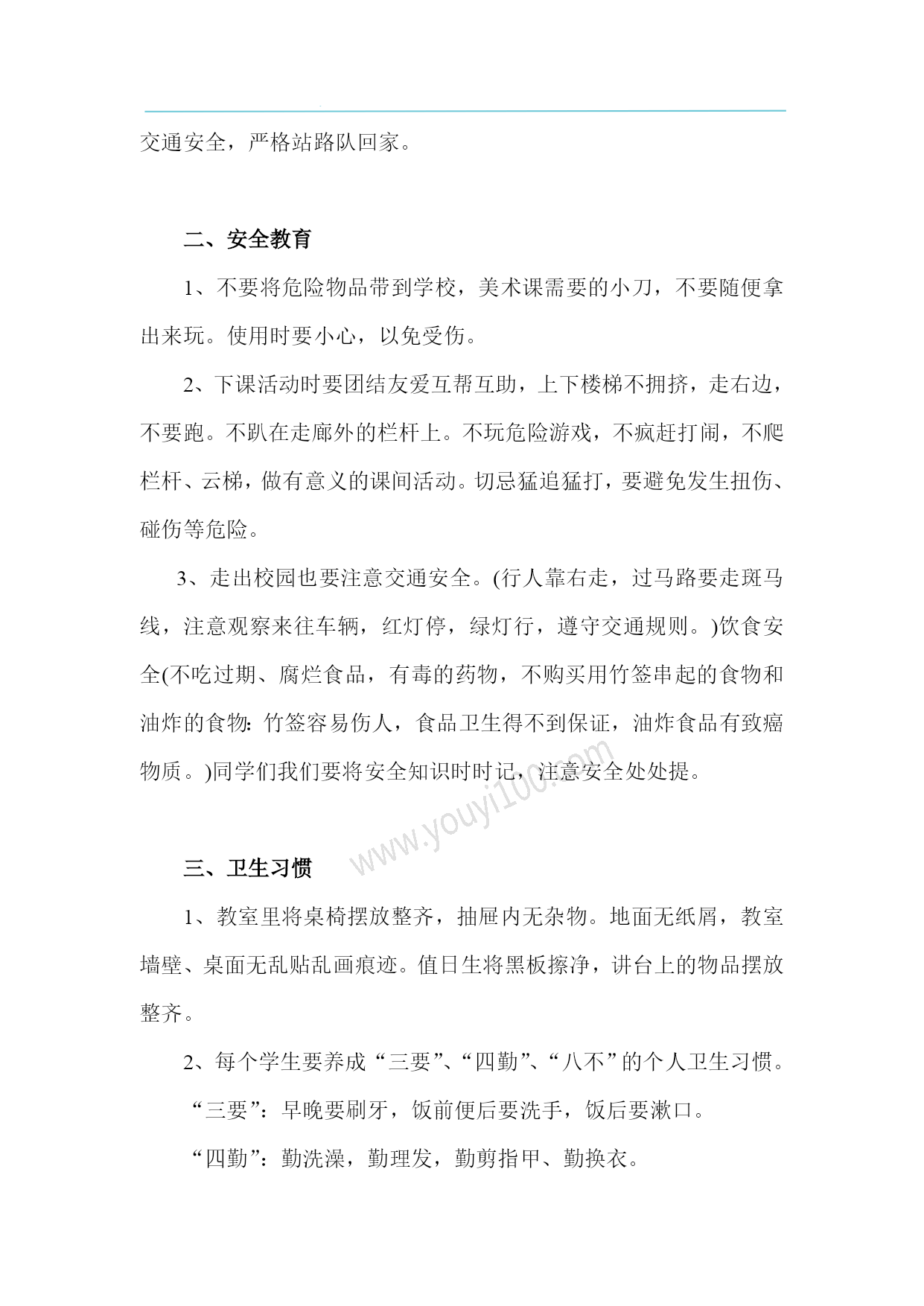 交通安全，严格站路队回家。

二、安全教育

1、不要将危险物品带到学校，美术课需要的小刀，不要随便拿出来玩。使用时要小心，以免受伤。

2、下课活动时要团结友爱互帮互助，上下楼梯不拥挤，走右边，不要跑。不趴在走廊外的栏杆上。不玩危险游戏，不疯赶打闹，不爬栏杆、云梯，做有意义的课间活动。切忌猛追猛打，要避免发生扭伤、碰伤等危险。

3、走出校园也要注意交通安全。(行人靠右走，过马路要走斑马线，注意观察来往车辆，红灯停，绿灯行，遵守交通规则。)饮食安全(不吃过期、腐烂食品，有毒的药物，不购买用竹签串起的食物和油炸的食物:竹签容易伤人，食品卫生得不到保证，油炸食品有致癌物质。)同学们我们要将安全知识时时记，注意安全处处提。

www.youyi100.com

三、卫生习惯

1、教室里将桌椅摆放整齐，抽屉内无杂物。地面无纸屑，教室墙壁、桌面无乱贴乱画痕迹。值日生将黑板擦净，讲台上的物品摆放整齐。

2、每个学生要养成“三要”、“四勤”、“八不”的个人卫生习惯。

“三要”：早晚要刷牙，饭前便后要洗手，饭后要漱口。

“四勤”：勤洗澡，勤理发，勤剪指甲、勤换衣。